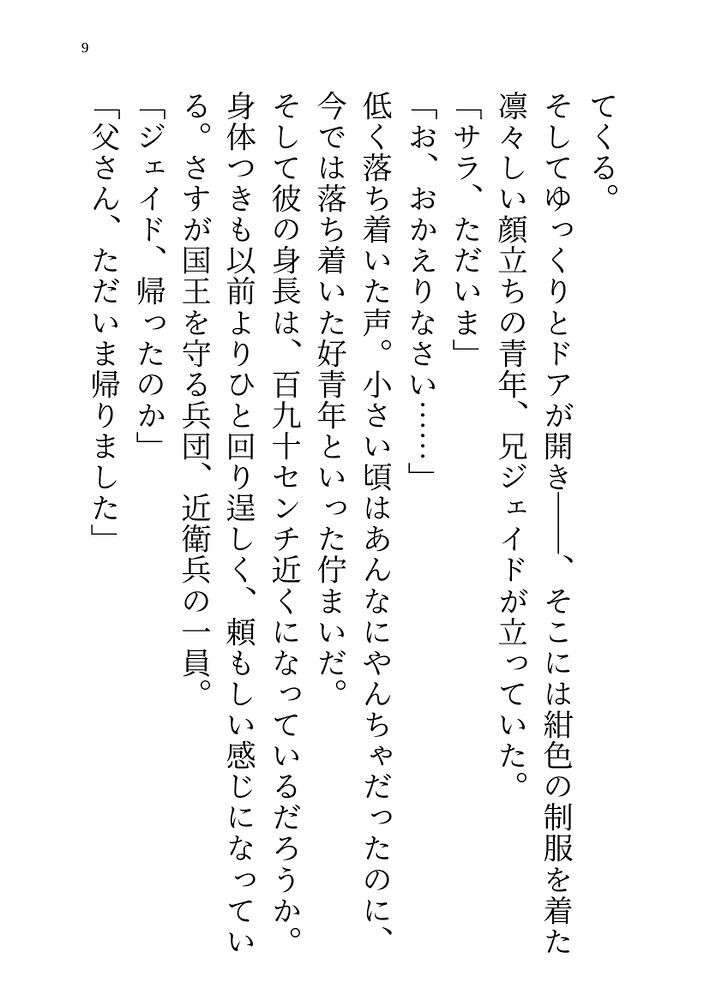 9

てくる。

そしてゆっくりとドアが開き――、そこには紺色の制服を着た凛々しい顔立ちの青年、兄ジェイドが立っていた。

「サラ、ただいま」

「お、おかえりなさい……」

低く落ち着いた声。小さい頃はあんなにやんちゃだったのに、今では落ち着いた好青年といった佇まいだ。

そして彼の身長は、百九十センチ近くになっているだろうか。身体つきも以前よりひと回り逞しく、頼もしい感じになっている。さすが国王を守る兵団、近衛兵の一員。

「ジェイド、帰ったのか」

「父さん、ただいま帰りました」